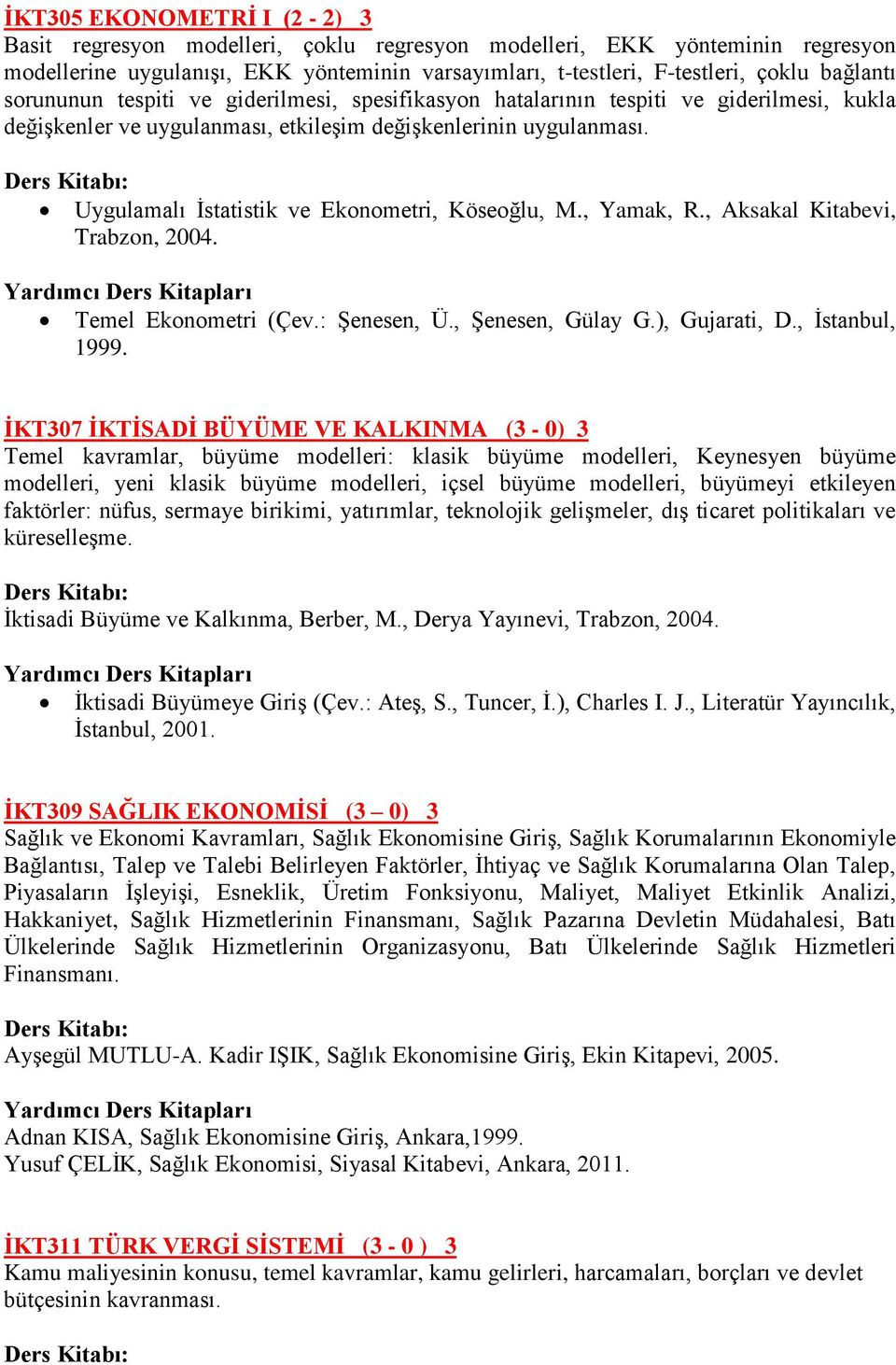 İKT305 EKONOMETRİ I (2 - 2) 3
Basit regresyon modelleri, çoklu regresyon modelleri, EKK yönteminin regresyon modellerine uygulanışı, EKK yönteminin varsayımları, t-testleri, F-testleri, çoklu bağlantı sorununun tespiti ve giderilmesi, spesifikasyon hatalarının tespiti ve giderilmesi, kukla değişkenler ve uygulanması, etkileşim değişkenlerinin uygulanması.

Ders Kitabı:
• Uygulamalı İstatistik ve Ekonometri, Köseoğlu, M., Yamak, R., Aksakal Kitabevi, Trabzon, 2004.

Yardımcı Ders Kitapları
• Temel Ekonometri (Çev.: Şenesen, Ü., Şenesen, Gülay G.), Gujarati, D., İstanbul, 1999.

İKT307 İKTİSADİ BÜYÜME VE KALKINMA (3 - 0) 3
Temel kavramlar, büyüme modelleri: klasik büyüme modelleri, Keynesyen büyüme modelleri, yeni klasik büyüme modelleri, içsel büyüme modelleri, büyümeyi etkileyen faktörler: nüfus, sermaye birikimi, yatırımlar, teknolojik gelişmeler, dış ticaret politikaları ve küreselleşme.

Ders Kitabı:
İktisadi Büyüme ve Kalkınma, Berber, M., Derya Yayınevi, Trabzon, 2004.

Yardımcı Ders Kitapları
• İktisadi Büyümeye Giriş (Çev.: Ateş, S., Tuncer, İ.), Charles I. J., Literatür Yayıncılık, İstanbul, 2001.

İKT309 SAĞLIK EKONOMİSİ (3 – 0) 3
Sağlık ve Ekonomi Kavramları, Sağlık Ekonomisine Giriş, Sağlık Korumalarının Ekonomiyle Bağlantısı, Talep ve Talebi Belirleyen Faktörler, İhtiyaç ve Sağlık Korumalarına Olan Talep, Piyasaların İşleyişi, Esneklik, Üretim Fonksiyonu, Maliyet, Maliyet Etkinlik Analizi, Hakkaniyet, Sağlık Hizmetlerinin Finansmanı, Sağlık Pazarına Devletin Müdahalesi, Batı Ülkelerinde Sağlık Hizmetlerinin Organizasyonu, Batı Ülkelerinde Sağlık Hizmetleri Finansmanı.

Ders Kitabı:
Ayşegül MUTLU-A. Kadir IŞIK, Sağlık Ekonomisine Giriş, Ekin Kitapevi, 2005.

Yardımcı Ders Kitapları
Adnan KISA, Sağlık Ekonomisine Giriş, Ankara,1999.
Yusuf ÇELİK, Sağlık Ekonomisi, Siyasal Kitabevi, Ankara, 2011.

İKT311 TÜRK VERGİ SİSTEMİ (3 - 0 ) 3
Kamu maliyesinin konusu, temel kavramlar, kamu gelirleri, harcamaları, borçları ve devlet bütçesinin kavranması.

Ders Kitabı: